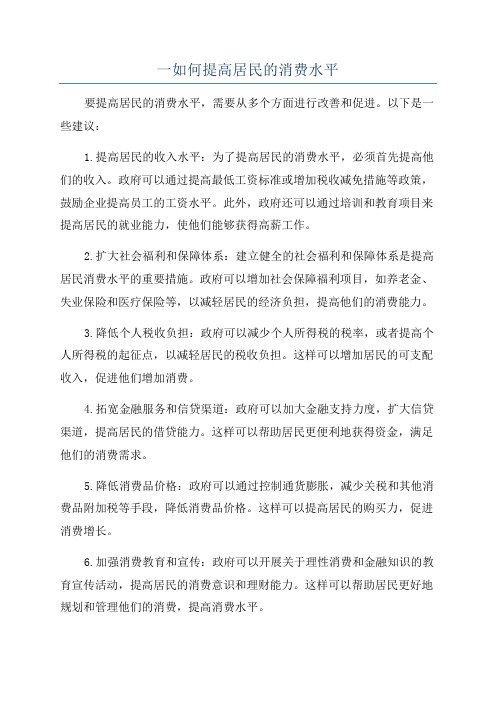 一如何提高居民的消费水平

要提高居民的消费水平，需要从多个方面进行改善和促进。以下是一些建议：

1.提高居民的收入水平：为了提高居民的消费水平，必须首先提高他们的收入。政府可以通过提高最低工资标准或增加税收减免措施等政策，鼓励企业提高员工的工资水平。此外，政府还可以通过培训和教育项目来提高居民的就业能力，使他们能够获得高薪工作。

2.扩大社会福利和保障体系：建立健全的社会福利和保障体系是提高居民消费水平的重要措施。政府可以增加社会保障福利项目，如养老金、失业保险和医疗保险等，以减轻居民的经济负担，提高他们的消费能力。

3.降低个人税收负担：政府可以减少个人所得税的税率，或者提高个人所得税的起征点，以减轻居民的税收负担。这样可以增加居民的可支配收入，促进他们增加消费。

4.拓宽金融服务和信贷渠道：政府可以加大金融支持力度，扩大信贷渠道，提高居民的借贷能力。这样可以帮助居民更便利地获得资金，满足他们的消费需求。

5.降低消费品价格：政府可以通过控制通货膨胀，减少关税和其他消费品附加税等手段，降低消费品价格。这样可以提高居民的购买力，促进消费增长。

6.加强消费教育和宣传：政府可以开展关于理性消费和金融知识的教育宣传活动，提高居民的消费意识和理财能力。这样可以帮助居民更好地规划和管理他们的消费，提高消费水平。